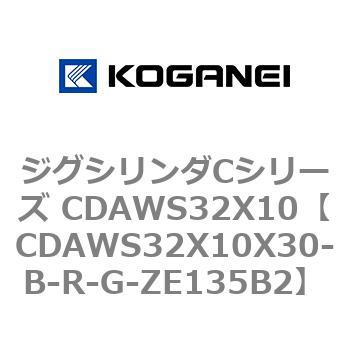 KOGANEI

ジグシリンダCシリーズ CDAWS32X10【CDAWS32X10X30-B-R-G-ZE135B2】